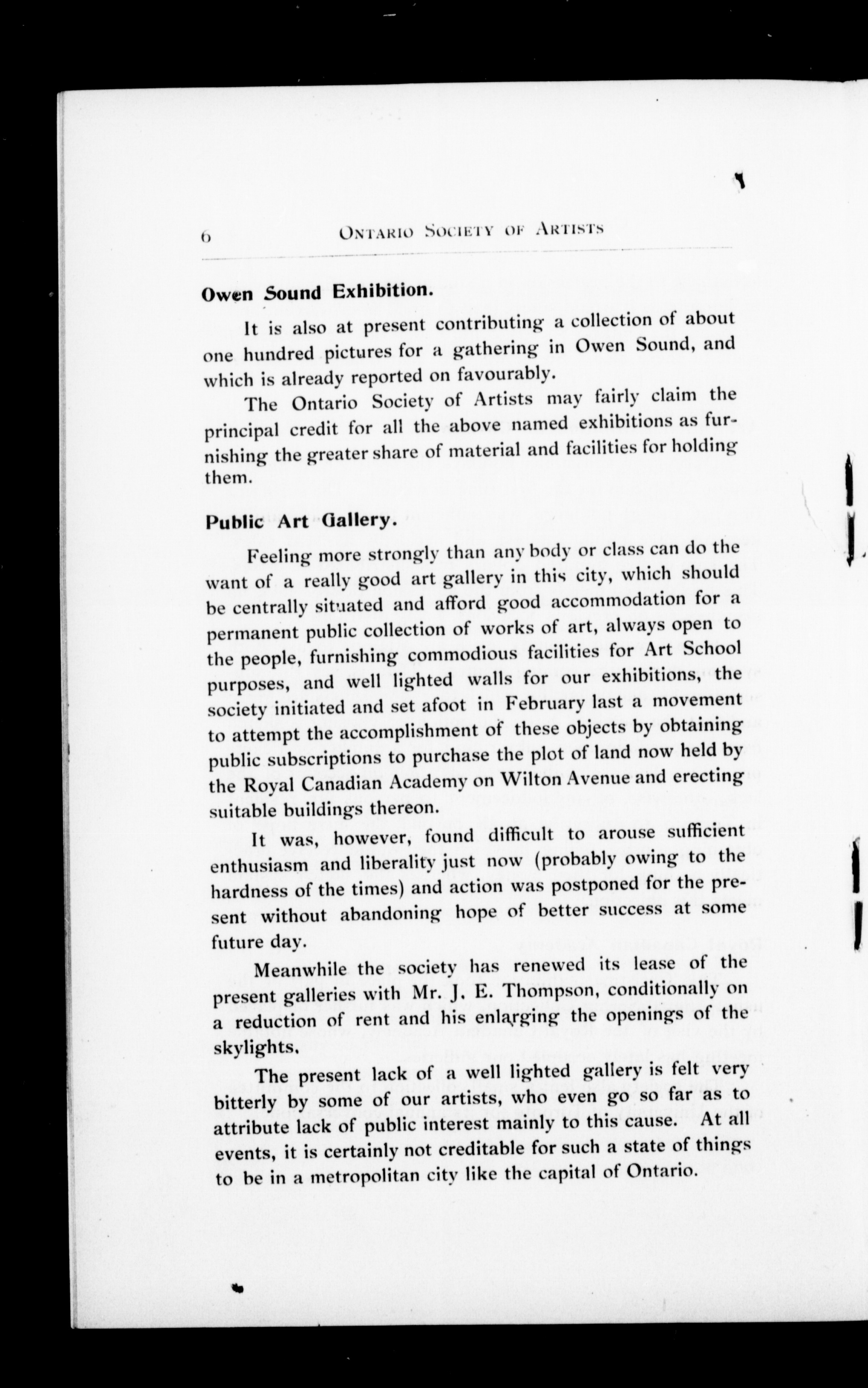 6 ONTARIO SOCIETY OF ARTISTS

Owen Sound Exhibition.

It is also at present contributing a collection of about one hundred pictures for a gathering in Owen Sound, and which is already reported on favourably.

The Ontario Society of Artists may fairly claim the principal credit for all the above named exhibitions as furnishing the greater share of material and facilities for holding them.

Public Art Gallery.

Feeling more strongly than any body or class can do the want of a really good art gallery in this city, which should be centrally situated and afford good accommodation for a permanent public collection of works of art, always open to the people, furnishing commodious facilities for Art School purposes, and well lighted walls for our exhibitions, the society initiated and set afoot in February last a movement to attempt the accomplishment of these objects by obtaining public subscriptions to purchase the plot of land now held by the Royal Canadian Academy on Wilton Avenue and erecting suitable buildings thereon.

It was, however, found difficult to arouse sufficient enthusiasm and liberality just now (probably owing to the hardness of the times) and action was postponed for the present without abandoning hope of better success at some future day.

Meanwhile the society has renewed its lease of the present galleries with Mr. J. E. Thompson, conditionally on a reduction of rent and his enlarging the openings of the skylights.

The present lack of a well lighted gallery is felt very bitterly by some of our artists, who even go so far as to attribute lack of public interest mainly to this cause. At all events, it is certainly not creditable for such a state of things to be in a metropolitan city like the capital of Ontario.